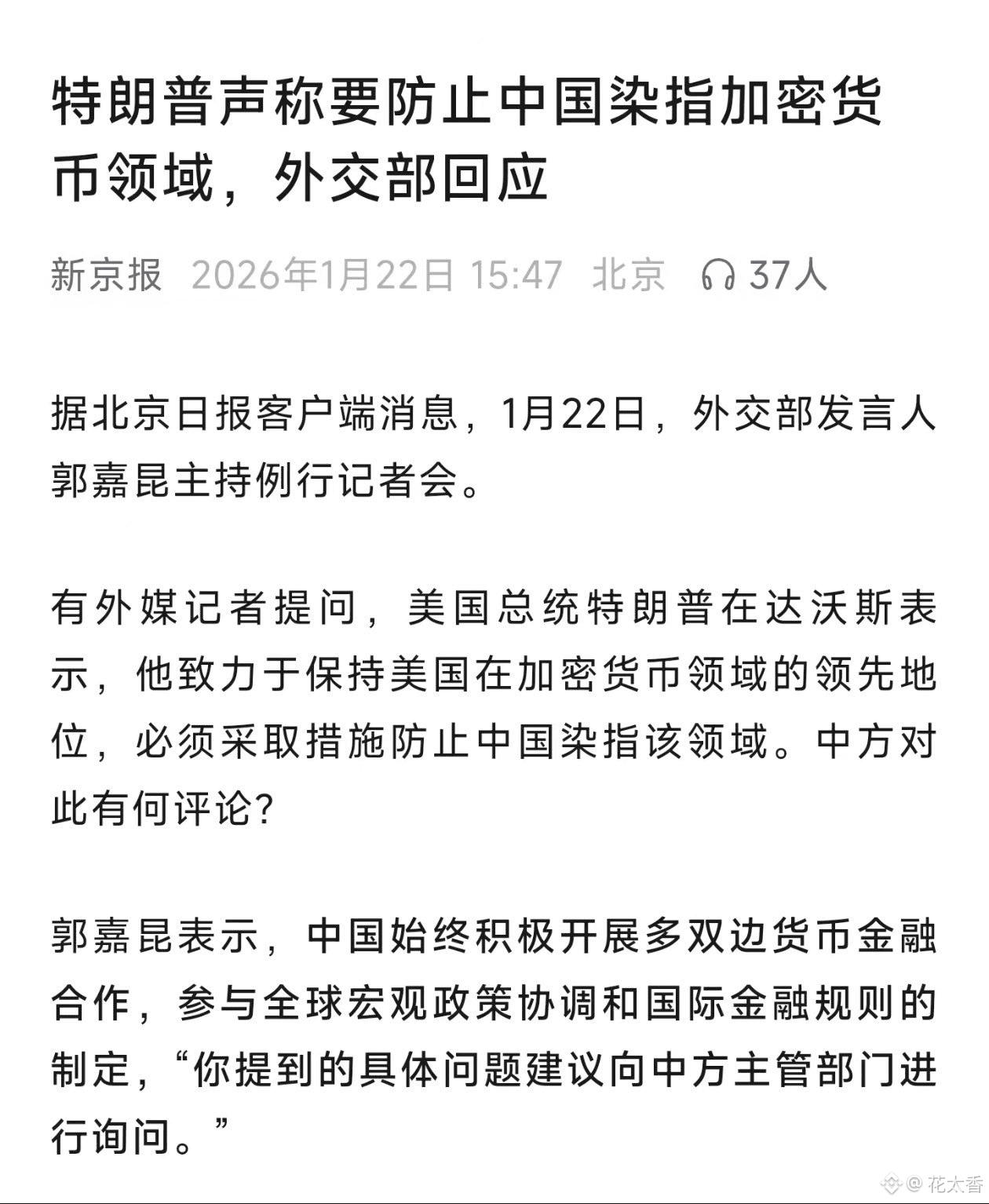 特朗普声称要防止中国染指加密货币领域，外交部回应

新京报 2026年1月22日 15:47 北京 37人

据北京日报客户端消息，1月22日，外交部发言人郭嘉昆主持例行记者会。

有外媒记者提问，美国总统特朗普在达沃斯表示，他致力于保持美国在加密货币领域的领先地位，必须采取措施防止中国染指该领域。中方对此有何评论？

郭嘉昆表示，中国始终积极开展多双边货币金融合作，参与全球宏观政策协调和国际金融规则的制定，“你提到的具体问题建议向中方主管部门进行询问。”

@花太香